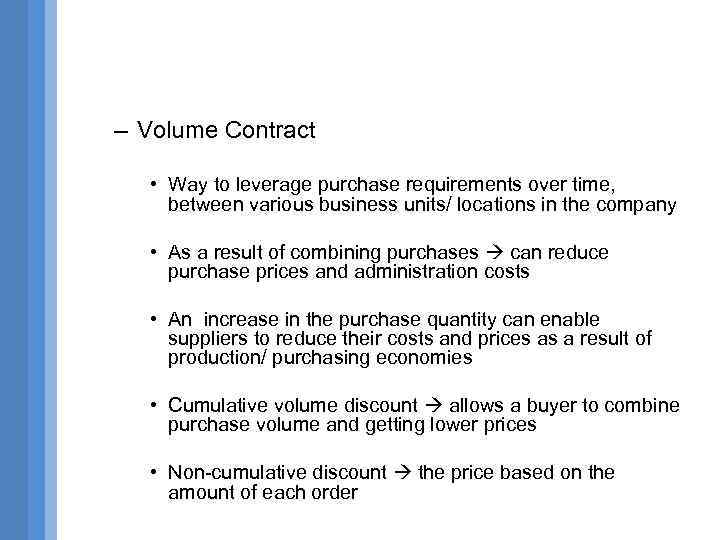 – Volume Contract

• Way to leverage purchase requirements over time, between various business units/ locations in the company

• As a result of combining purchases → can reduce purchase prices and administration costs

• An increase in the purchase quantity can enable suppliers to reduce their costs and prices as a result of production/ purchasing economies

• Cumulative volume discount → allows a buyer to combine purchase volume and getting lower prices

• Non-cumulative discount → the price based on the amount of each order